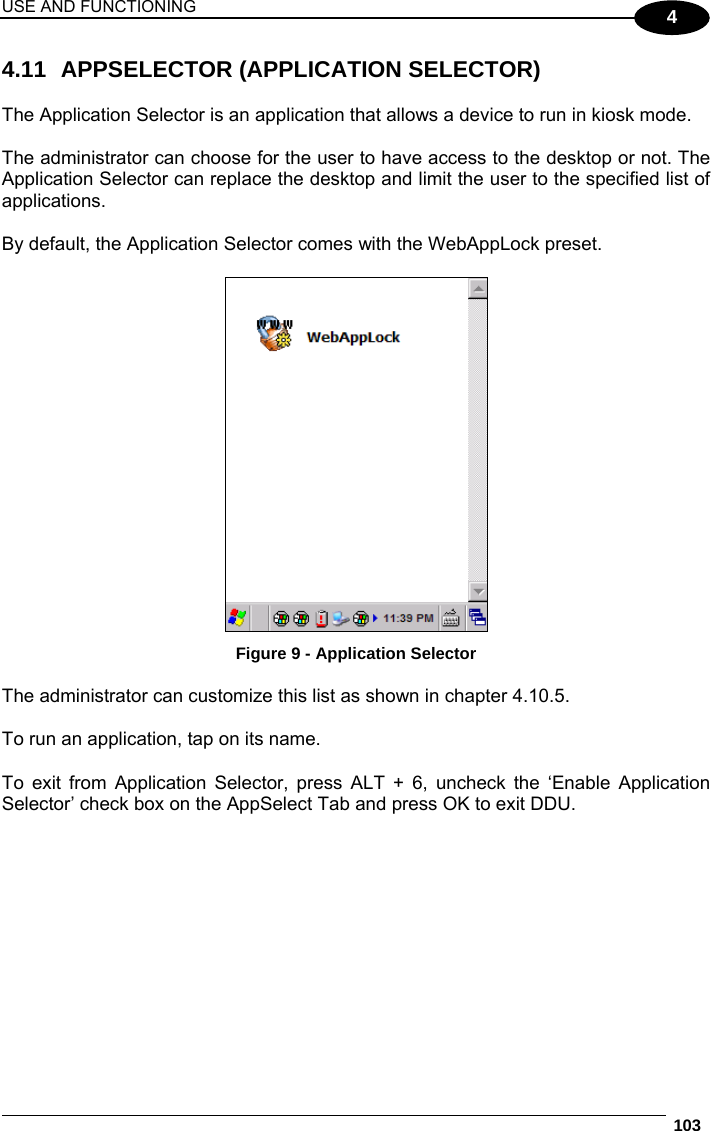 USE AND FUNCTIONING

4

4.11 APPSELECTOR (APPLICATION SELECTOR)

The Application Selector is an application that allows a device to run in kiosk mode.

The administrator can choose for the user to have access to the desktop or not. The Application Selector can replace the desktop and limit the user to the specified list of applications.

By default, the Application Selector comes with the WebAppLock preset.

WebAppLock

11:39 PM

Figure 9 - Application Selector

The administrator can customize this list as shown in chapter 4.10.5.

To run an application, tap on its name.

To exit from Application Selector, press ALT + 6, uncheck the ‘Enable Application Selector’ check box on the AppSelect Tab and press OK to exit DDU.

103